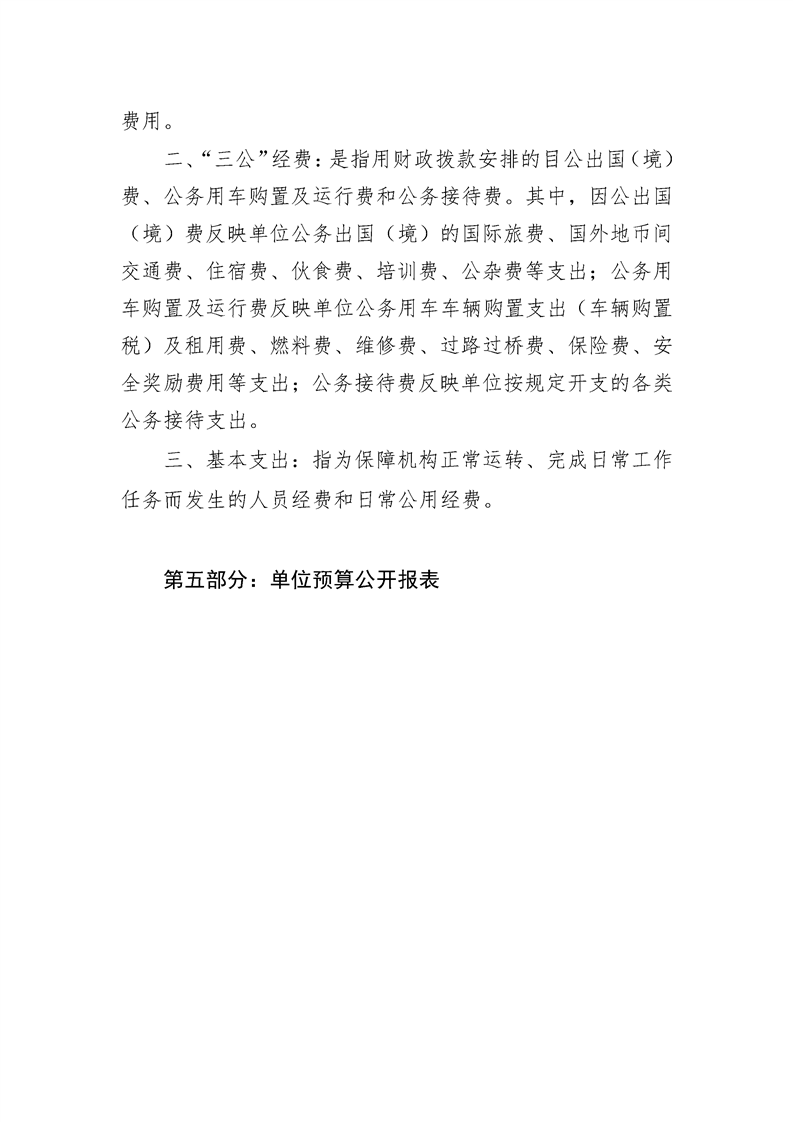 费用。

二、“三公”经费：是指用财政拨款安排的目公出国（境）费、公务用车购置及运行费和公务接待费。其中，因公出国（境）费反映单位公务出国（境）的国际旅费、国外地币间交通费、住宿费、伙食费、培训费、公杂费等支出；公务用车购置及运行费反映单位公务用车车辆购置支出（车辆购置税）及租用费、燃料费、维修费、过路过桥费、保险费、安全奖励费用等支出；公务接待费反映单位按规定开支的各类公务接待支出。

三、基本支出：指为保障机构正常运转、完成日常工作任务而发生的人员经费和日常公用经费。

第五部分：单位预算公开报表